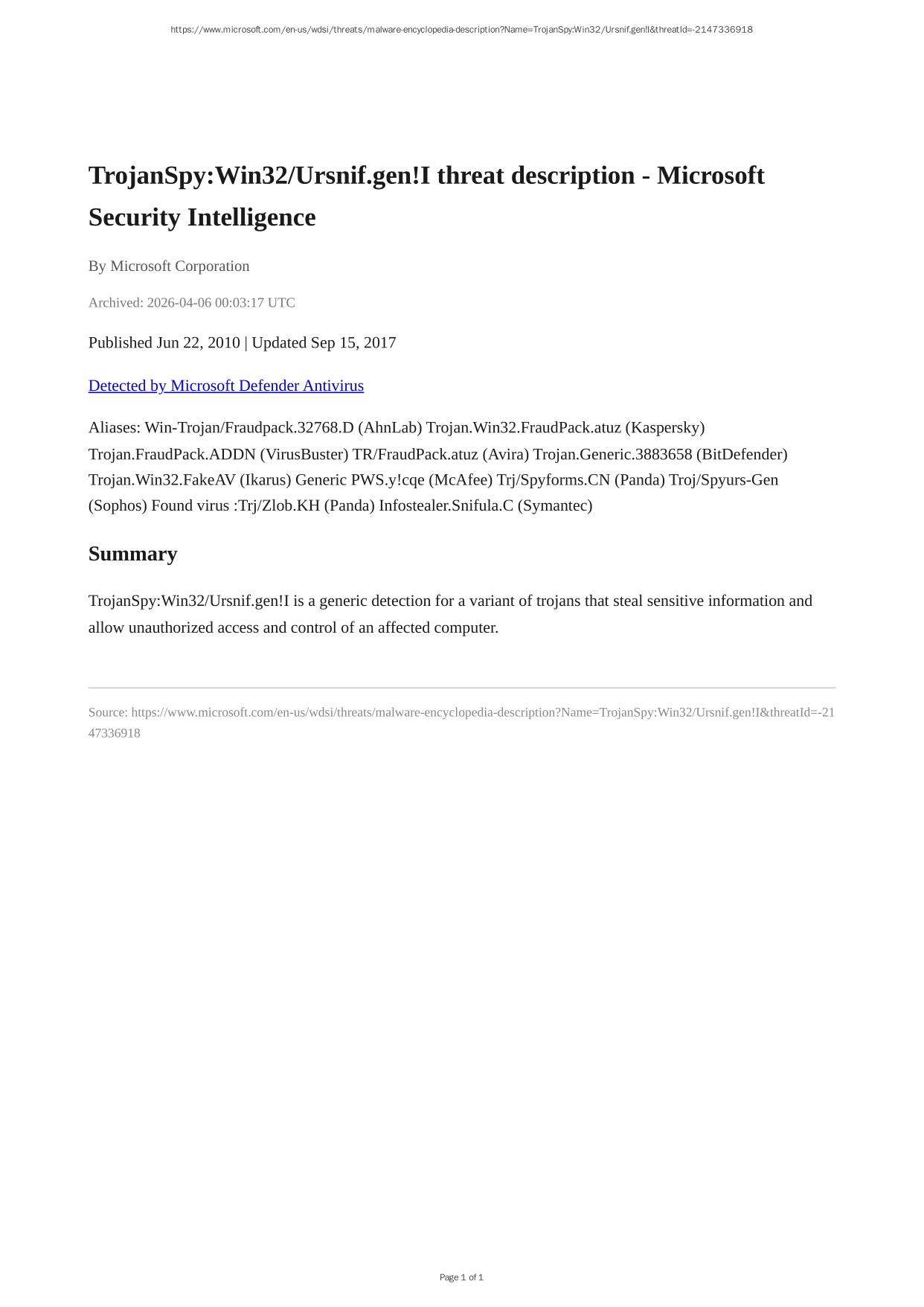 https://www.microsoft.com/en-us/wdsi/threats/malware-encyclopedia-description?Name=TrojanSpy:Win32/Ursnif.gen!I&threatId=-2147336918

TrojanSpy:Win32/Ursnif.gen!I threat description - Microsoft Security Intelligence

By Microsoft Corporation

Archived: 2026-04-06 00:03:17 UTC

Published Jun 22, 2010 | Updated Sep 15, 2017

Detected by Microsoft Defender Antivirus

Aliases: Win-Trojan/Fraudpack.32768.D (AhnLab) Trojan.Win32.FraudPack.atuz (Kaspersky) Trojan.FraudPack.ADDN (VirusBuster) TR/FraudPack.atuz (Avira) Trojan.Generic.3883658 (BitDefender) Trojan.Win32.FakeAV (Ikarus) Generic PWS.y!cqe (McAfee) Trj/Spyforms.CN (Panda) Troj/Spyurs-Gen (Sophos) Found virus :Trj/Zlob.KH (Panda) Infostealer.Snifula.C (Symantec)

Summary

TrojanSpy:Win32/Ursnif.gen!I is a generic detection for a variant of trojans that steal sensitive information and allow unauthorized access and control of an affected computer.

Source: https://www.microsoft.com/en-us/wdsi/threats/malware-encyclopedia-description?Name=TrojanSpy:Win32/Ursnif.gen!I&threatId=-2147336918

Page 1 of 1